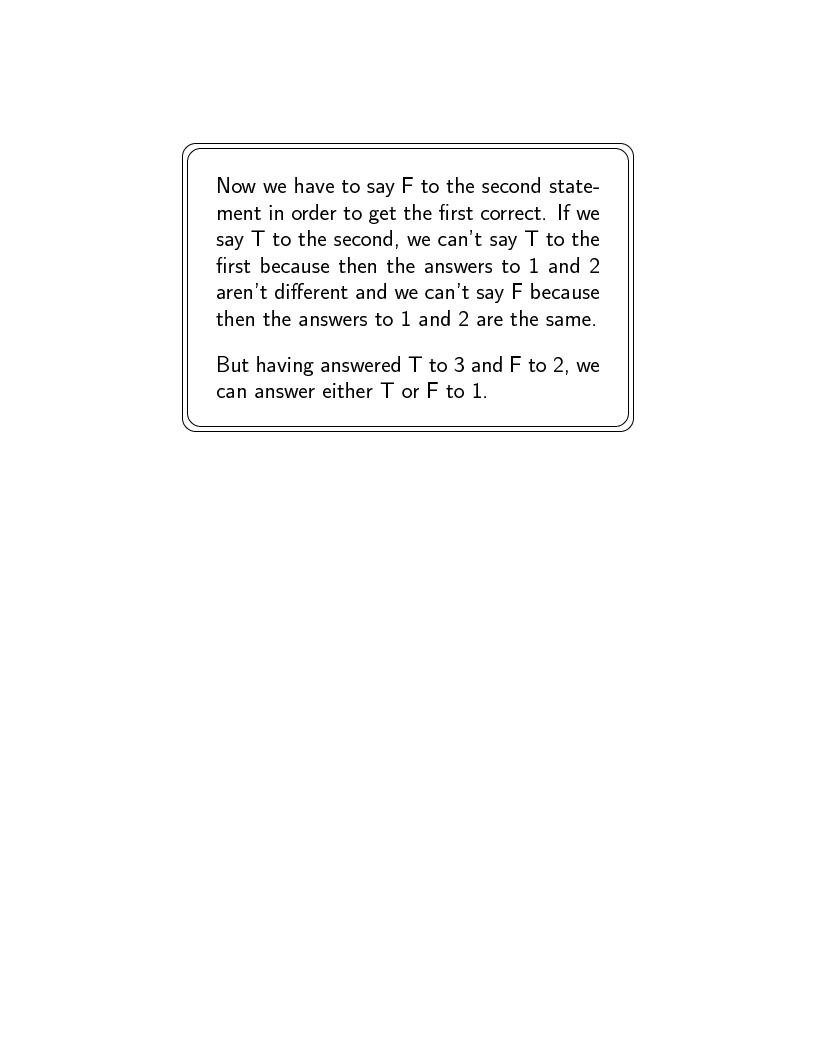 Now we have to say F to the second statement in order to get the first correct. If we say T to the second, we can't say T to the first because then the answers to 1 and 2 aren't different and we can't say F because then the answers to 1 and 2 are the same.

But having answered T to 3 and F to 2, we can answer either T or F to 1.